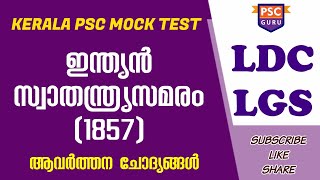 KERALA PSC MOCK TEST

ഇന്ത്യൻ സ്വാതന്ത്ര്യസമരം (1857)

ആവർത്തന ചോദ്യങ്ങൾ

PSC GURU

LDC LGS

SUBSCRIBE LIKE SHARE